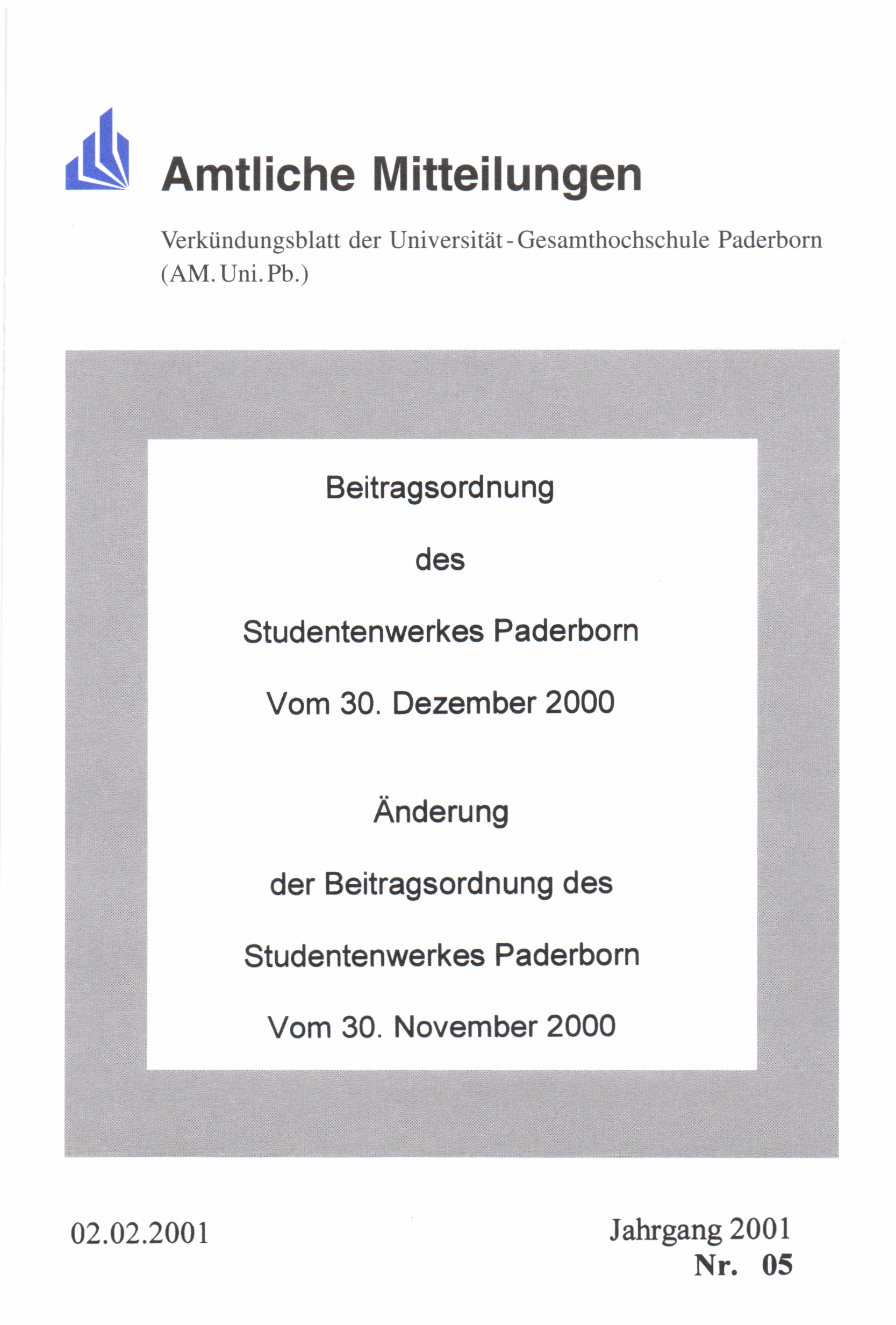 Amtliche Mitteilungen

Verkündungsblatt der Universität - Gesamthochschule Paderborn (AM. Uni. Pb.)

Beitragsordnung

des

Studentenwerkes Paderborn

Vom 30. Dezember 2000

Änderung

der Beitragsordnung des

Studentenwerkes Paderborn

Vom 30. November 2000

02.02.2001

Jahrgang 2001
Nr. 05